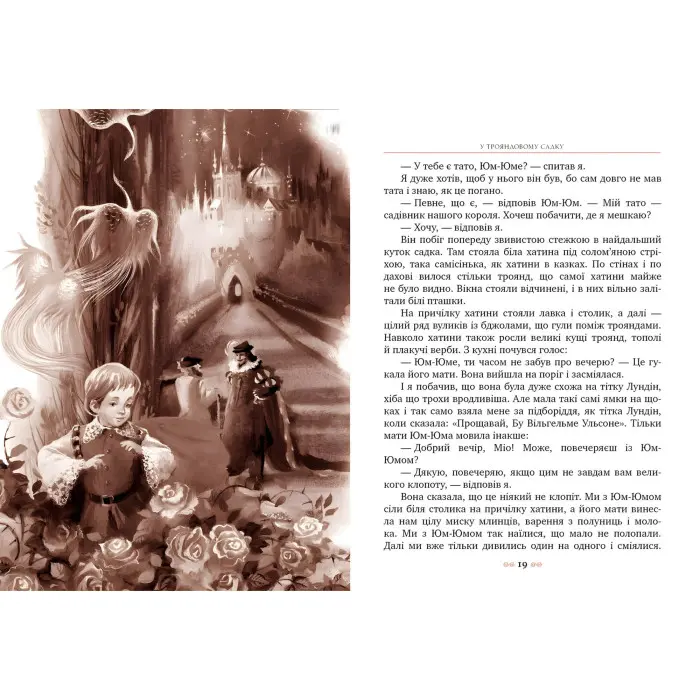 У ТРОЯНДОВОМУ САДКУ

— У тебе є тато, Юм-Юме? — спитав я.

Я дуже хотів, щоб у нього він був, бо сам довго не мав тата і знаю, як це погано.

— Певне, що є, — відповів Юм-Юм. — Мій тато — садівник нашого короля. Хочеш побачити, де я мешкаю?

— Хочу, — відповів я.

Він побіг попереду звивистою стежкою в найдальший куток садка. Там стояла біла хатина під солом'яною стріхою, така самісінька, як хатини в казках. По стінах і по дахові вилося стільки троянд, що самої хатини майже не було видно. Вікна стояли відчинені, і в них вільно залітали білі пташки.

На причілку хатини стояли лавка і столик, а далі — цілий ряд вуликів із бджолами, що гули поміж трояндами. Навколо хатини також росли великі кущі троянд, тополі й плакучі верби. З кухні почувся голос:

— Юм-Юме, ти часом не забув про вечерю? — Це гукала його мати. Вона вийшла на поріг і засміялася.

І я побачив, що вона була дуже схожа на тітку Лундін, хіба що трохи вродливіша. Але мала такі самі ямки на щоках і так само взяла мене за підборіддя, як тітка Лундін, коли сказала: «Прощавай, Бу Вільгельме Ульсоне». Тільки мати Юм-Юма мовила інакше:

— Добрий вечір, Міо! Може, повечеряєш із Юм-Юмом?

— Дякую, повечеряю, якщо цим не завдам вам великого клопоту, — відповів я.

Вона сказала, що це ніякий не клопіт. Ми з Юм-Юмом сіли біля столика на причілку хатини, а його мати винесла нам цілу миску млинців, варення з полуниць і молока. Ми з Юм-Юмом так наїлися, що мало не полопали. Далі ми вже тільки дивились один на одного і сміялися.

19